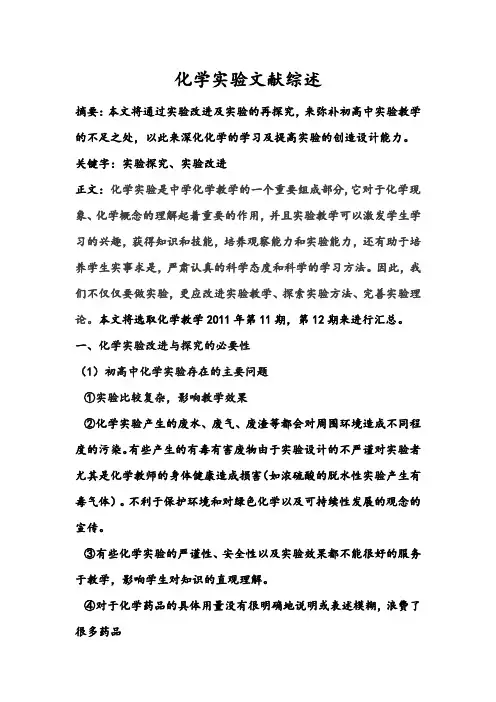 化学实验文献综述

摘要：本文将通过实验改进及实验的再探究，来弥补初高中实验教学的不足之处，以此来深化化学的学习及提高实验的创造设计能力。

关键字：实验探究、实验改进

正文：化学实验是中学化学教学的一个重要组成部分，它对于化学现象、化学概念的理解起着重要的作用，并且实验教学可以激发学生学习的兴趣，获得知识和技能，培养观察能力和实验能力，还有助于培养学生实事求是，严肃认真的科学态度和科学的学习方法。因此，我们不仅仅要做实验，更应改进实验教学、探索实验方法、完善实验理论。本文将选取化学教学 2011 年第 11 期，第 12 期来进行汇总。

一、化学实验改进与探究的必要性

（1）初高中化学实验存在的主要问题

①实验比较复杂，影响教学效果

②化学实验产生的废水、废气、废渣等都会对周围环境造成不同程度的污染。有些产生的有毒有害废物由于实验设计的不严谨对实验者尤其是化学教师的身体健康造成损害（如浓硫酸的脱水性实验产生有毒气体）。不利于保护环境和对绿色化学以及可持续性发展的观念的宣传。

③有些化学实验的严谨性、安全性以及实验效果都不能很好的服务于教学，影响学生对知识的直观理解。

④对于化学药品的具体用量没有很明确地说明或表述模糊，浪费了很多药品